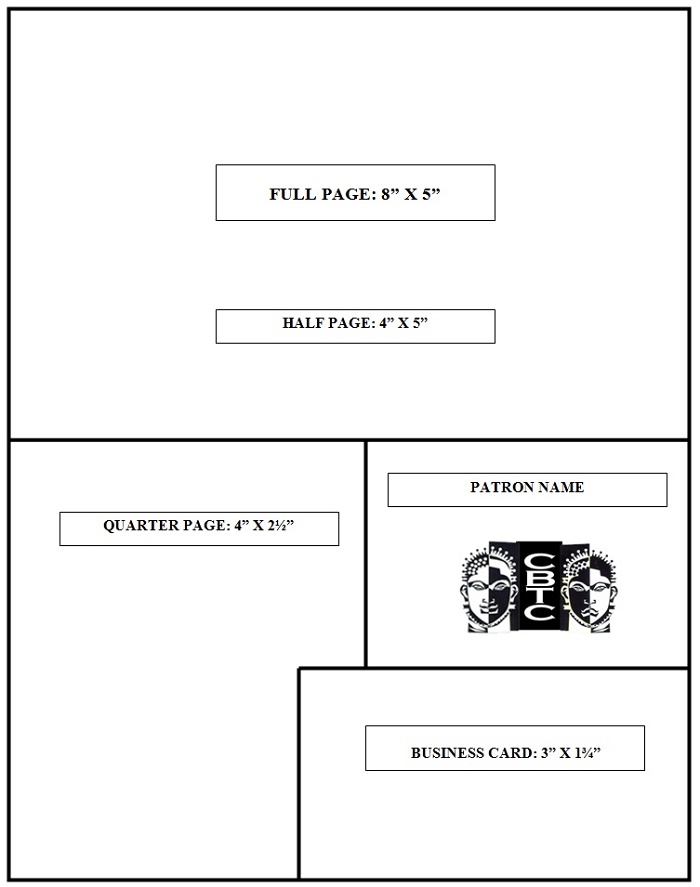 FULL PAGE: 8” X 5”

HALF PAGE: 4” X 5”

QUARTER PAGE: 4” X 2½”

PATRON NAME

CBTC

BUSINESS CARD: 3” X 1¾”